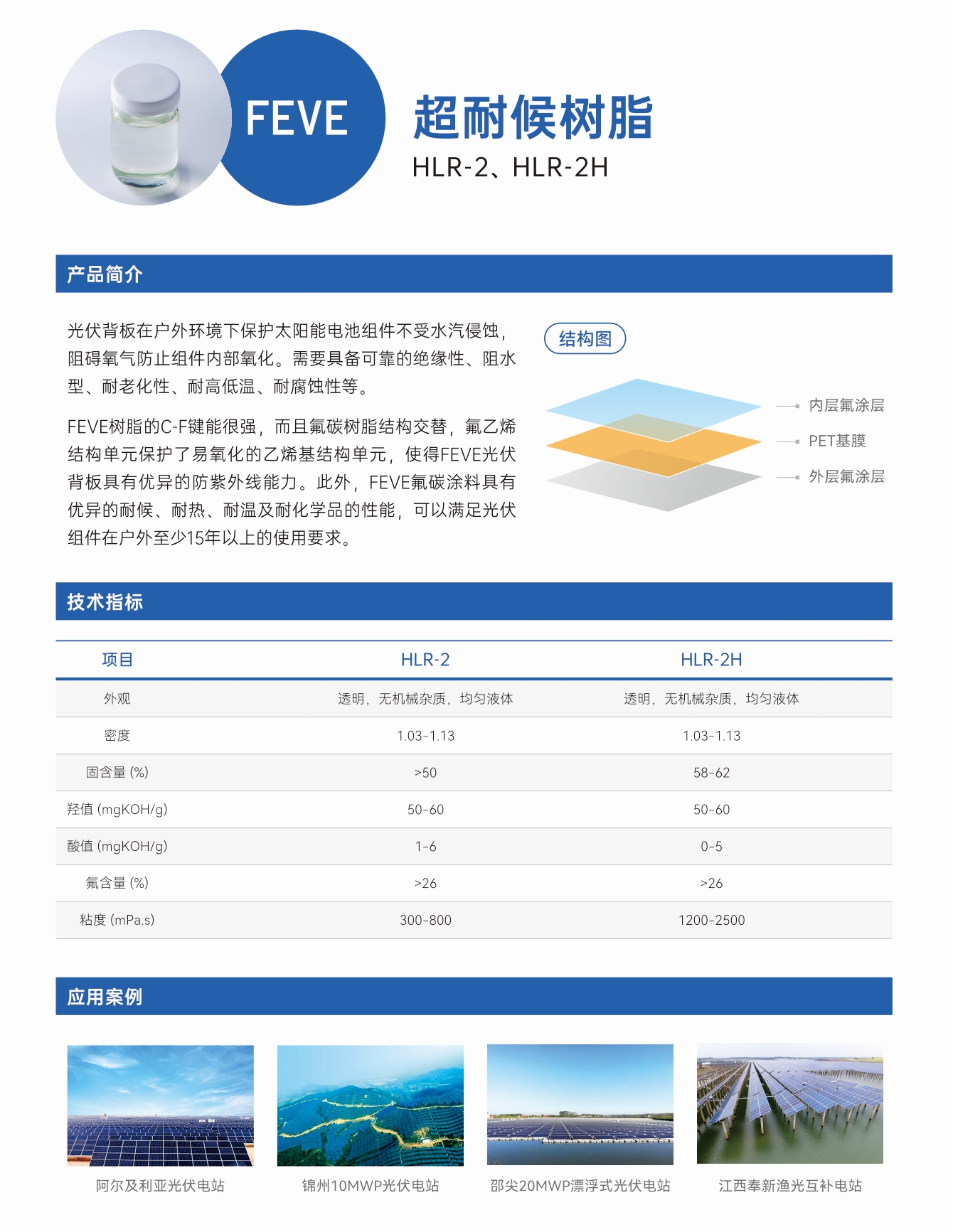 FEVE

超耐候树脂

HLR-2、HLR-2H

产品简介

光伏背板在户外环境下保护太阳能电池组件不受水汽侵蚀，阻碍氧气防止组件内部氧化。需要具备可靠的绝缘性、阻水型、耐老化性、耐高低温、耐腐蚀性等。

FEVE树脂的C-F键能很强，而且氟碳树脂结构交替，氟乙烯结构单元保护了易氧化的乙烯基结构单元，使得FEVE光伏背板具有优异的防紫外线能力。此外，FEVE氟碳涂料具有优异的耐候、耐热、耐温及耐化学品的性能，可以满足光伏组件在户外至少15年以上的使用要求。

结构图

内层氟涂层

PET基膜

外层氟涂层

技术指标

| 项目 | HLR-2 | HLR-2H |
|---|---|---|
| 外观 | 透明，无机械杂质，均匀液体 | 透明，无机械杂质，均匀液体 |
| 密度 | 1.03-1.13 | 1.03-1.13 |
| 固含量 (%) | >50 | 58-62 |
| 羟值 (mgKOH/g) | 50-60 | 50-60 |
| 酸值 (mgKOH/g) | 1-6 | 0-5 |
| 氟含量 (%) | >26 | >26 |
| 粘度 (mPa.s) | 300-800 | 1200-2500 |

应用案例

阿尔及利亚光伏电站

锦州10MWP光伏电站

邵尖20MWP漂浮式光伏电站

江西奉新渔光互补电站